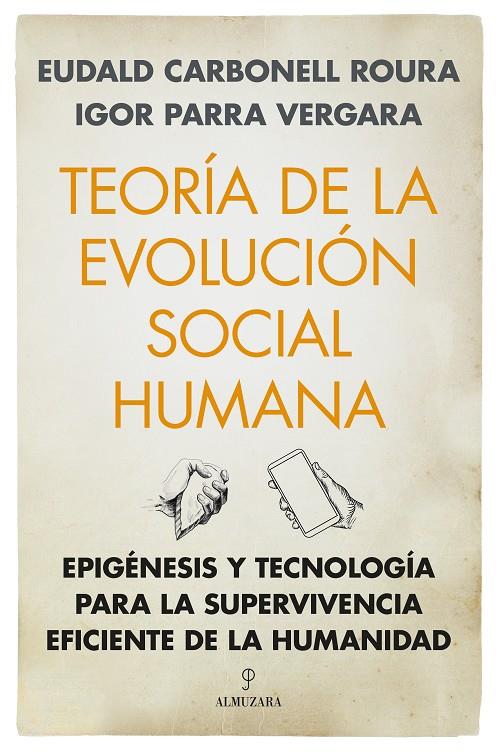 EUDALD CARBONELL ROURA
IGOR PARRA VERGARA

TEORÍA DE LA EVOLUCIÓN SOCIAL HUMANA

EPIGÉNESIS Y TECNOLOGÍA PARA LA SUPERVIVENCIA EFICIENTE DE LA HUMANIDAD

ALMUZARA